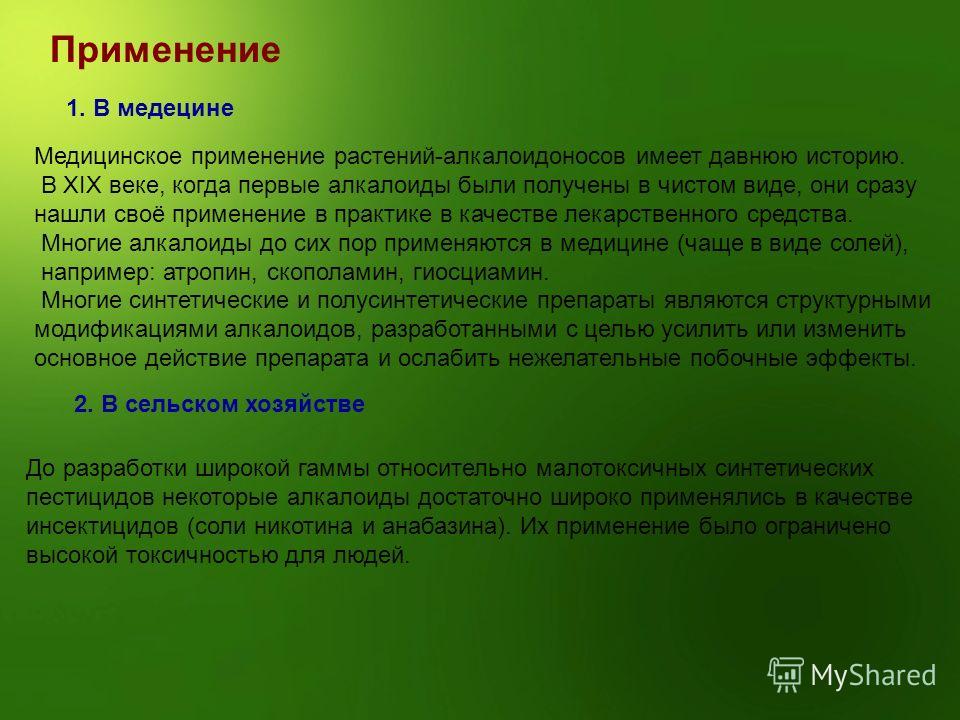 Применение

1. В медецине

Медицинское применение растений-алкалоидоносов имеет давнюю историю. В XIX веке, когда первые алкалоиды были получены в чистом виде, они сразу нашли своё применение в практике в качестве лекарственного средства.
Многие алкалоиды до сих пор применяются в медицине (чаще в виде солей), например: атропин, скополамин, гиосциамин.
Многие синтетические и полусинтетические препараты являются структурными модификациями алкалоидов, разработанными с целью усилить или изменить основное действие препарата и ослабить нежелательные побочные эффекты.

2. В сельском хозяйстве

До разработки широкой гаммы относительно малотоксичных синтетических пестицидов некоторые алкалоиды достаточно широко применялись в качестве инсектицидов (соли никотина и анабазина). Их применение было ограничено высокой токсичностью для людей.

MyShared